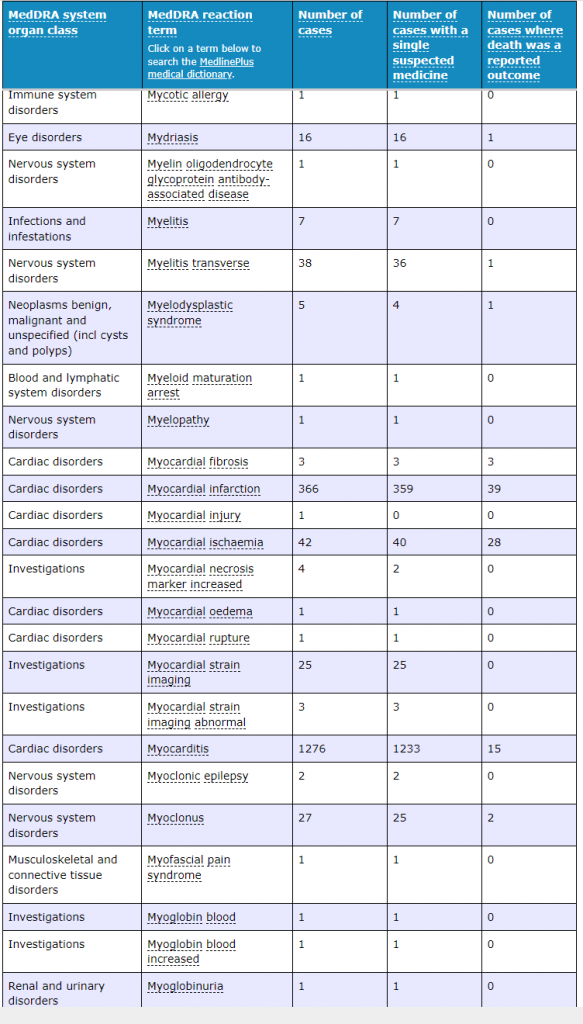 | MedDRA system organ class | MedDRA reaction term Click on a term below to search the MedlinePlus medical dictionary. | Number of cases | Number of cases with a single suspected medicine | Number of cases where death was a reported outcome |
|---|---|---|---|---|
| Immune system disorders | Mycotic allergy | 1 | 1 | 0 |
| Eye disorders | Mydriasis | 16 | 16 | 1 |
| Nervous system disorders | Myelin oligodendrocyte glycoprotein antibody-associated disease | 1 | 1 | 0 |
| Infections and infestations | Myelitis | 7 | 7 | 0 |
| Nervous system disorders | Myelitis transverse | 38 | 36 | 1 |
| Neoplasms benign, malignant and unspecified (incl cysts and polyps) | Myelodysplastic syndrome | 5 | 4 | 1 |
| Blood and lymphatic system disorders | Myeloid maturation arrest | 1 | 1 | 0 |
| Nervous system disorders | Myelopathy | 1 | 1 | 0 |
| Cardiac disorders | Myocardial fibrosis | 3 | 3 | 3 |
| Cardiac disorders | Myocardial infarction | 366 | 359 | 39 |
| Cardiac disorders | Myocardial injury | 1 | 0 | 0 |
| Cardiac disorders | Myocardial ischaemia | 42 | 40 | 28 |
| Investigations | Myocardial necrosis marker increased | 4 | 2 | 0 |
| Cardiac disorders | Myocardial oedema | 1 | 1 | 0 |
| Cardiac disorders | Myocardial rupture | 1 | 1 | 0 |
| Investigations | Myocardial strain imaging | 25 | 25 | 0 |
| Investigations | Myocardial strain imaging abnormal | 3 | 3 | 0 |
| Cardiac disorders | Myocarditis | 1276 | 1233 | 15 |
| Nervous system disorders | Myoclonic epilepsy | 2 | 2 | 0 |
| Nervous system disorders | Myoclonus | 27 | 25 | 2 |
| Musculoskeletal and connective tissue disorders | Myofascial pain syndrome | 1 | 1 | 0 |
| Investigations | Myoglobin blood | 1 | 1 | 0 |
| Investigations | Myoglobin blood increased | 1 | 1 | 0 |
| Renal and urinary disorders | Myoglobinuria | 1 | 1 | 0 |